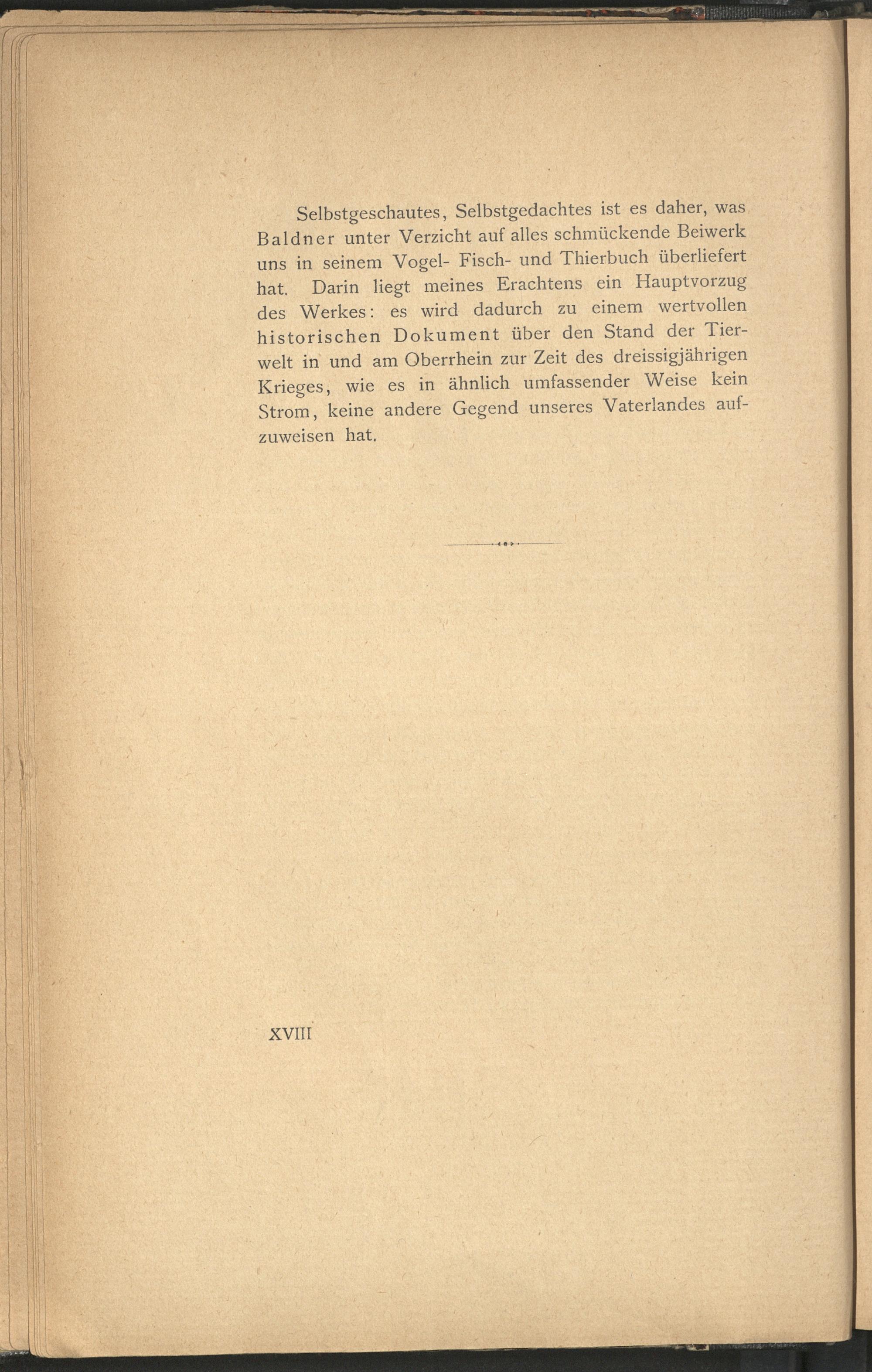 Selbstgeschautes, Selbstgedachtes ist es daher, was Baldner unter Verzicht auf alles schmückende Beiwerk uns in seinem Vogel- Fisch- und Thierbuch überliefert hat. Darin liegt meines Erachtens ein Hauptvorzug des Werkes: es wird dadurch zu einem wertvollen historischen Dokument über den Stand der Tierwelt in und am Oberrhein zur Zeit des dreissigjährigen Krieges, wie es in ähnlich umfassender Weise kein Strom, keine andere Gegend unseres Vaterlandes aufzuweisen hat.

XVIII